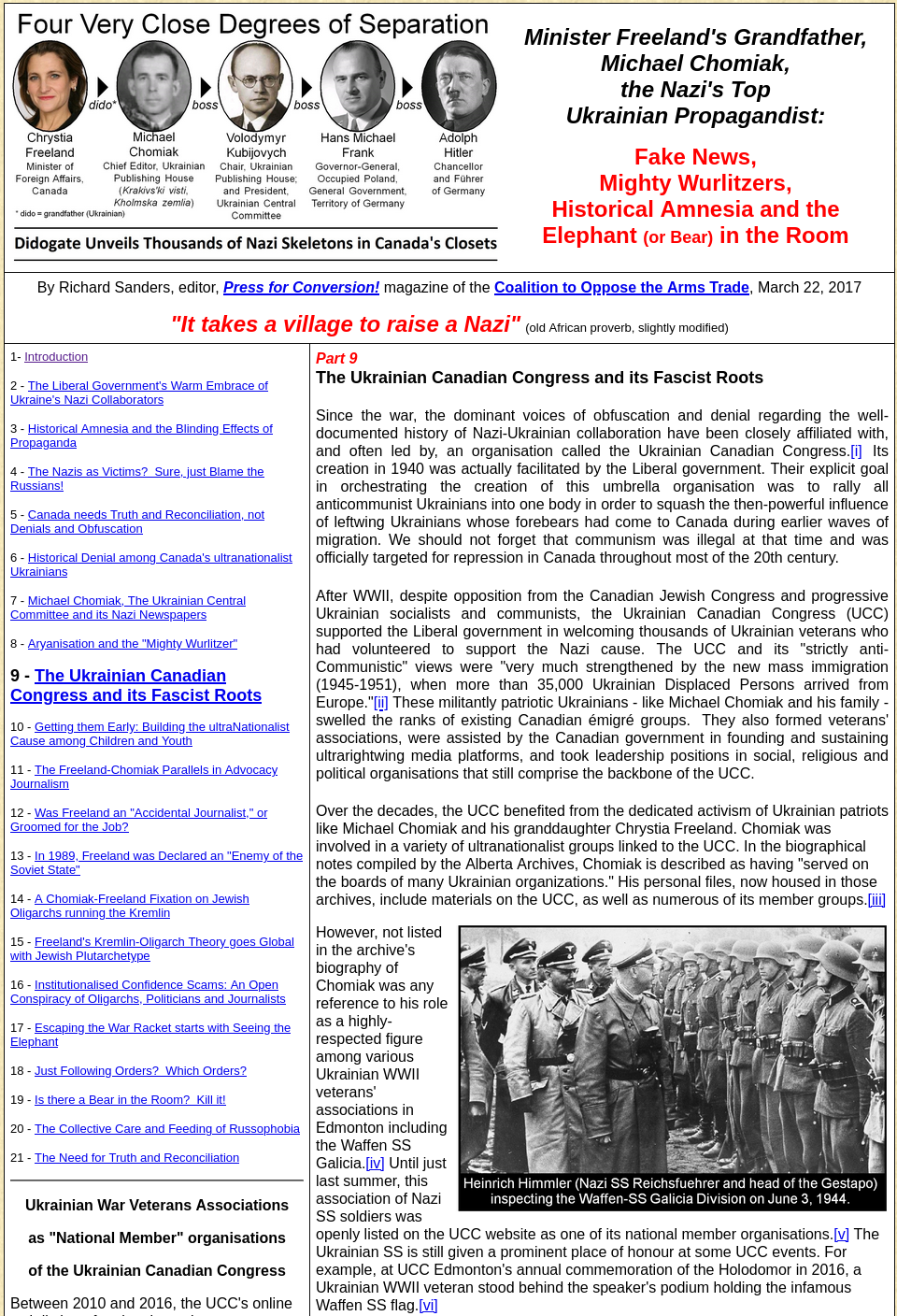 Four Very Close Degrees of Separation

dido* boss boss boss

Chrystia Freeland
Minister of Foreign Affairs, Canada

Michael Chomiak
Chief Editor, Ukrainian Publishing House (Krakivs'ki visti, Kholmska zemlia)

Volodymyr Kubijovych
Chair, Ukrainian Publishing House; and President, Ukrainian Central Committee

Hans Michael Frank
Governor-General, Occupied Poland, General Government, Territory of Germany

Adolph Hitler
Chancellor and Führer of Germany

* dido = grandfather (Ukrainian)

Didogate Unveils Thousands of Nazi Skeletons in Canada's Closets

Minister Freeland's Grandfather, Michael Chomiak, the Nazi's Top Ukrainian Propagandist:

Fake News, Mighty Wurlitzers, Historical Amnesia and the Elephant (or Bear) in the Room

By Richard Sanders, editor, Press for Conversion! magazine of the Coalition to Oppose the Arms Trade, March 22, 2017

"It takes a village to raise a Nazi" (old African proverb, slightly modified)

1- Introduction

2 - The Liberal Government's Warm Embrace of Ukraine's Nazi Collaborators

3 - Historical Amnesia and the Blinding Effects of Propaganda

4 - The Nazis as Victims? Sure, just Blame the Russians!

5 - Canada needs Truth and Reconciliation, not Denials and Obfuscation

6 - Historical Denial among Canada's ultranationalist Ukrainians

7 - Michael Chomiak, The Ukrainian Central Committee and its Nazi Newspapers

8 - Aryanisation and the "Mighty Wurlitzer"

9 - The Ukrainian Canadian Congress and its Fascist Roots

10 - Getting them Early: Building the ultraNationalist Cause among Children and Youth

11 - The Freeland-Chomiak Parallels in Advocacy Journalism

12 - Was Freeland an "Accidental Journalist," or Groomed for the Job?

13 - In 1989, Freeland was Declared an "Enemy of the Soviet State"

14 - A Chomiak-Freeland Fixation on Jewish Oligarchs running the Kremlin

15 - Freeland's Kremlin-Oligarch Theory goes Global with Jewish Plutarchetype

16 - Institutionalised Confidence Scams: An Open Conspiracy of Oligarchs, Politicians and Journalists

17 - Escaping the War Racket starts with Seeing the Elephant

18 - Just Following Orders? Which Orders?

19 - Is there a Bear in the Room? Kill it!

20 - The Collective Care and Feeding of Russophobia

21 - The Need for Truth and Reconciliation

Ukrainian War Veterans Associations

as "National Member" organisations

of the Ukrainian Canadian Congress

Between 2010 and 2016, the UCC's online

Part 9
The Ukrainian Canadian Congress and its Fascist Roots

Since the war, the dominant voices of obfuscation and denial regarding the well-documented history of Nazi-Ukrainian collaboration have been closely affiliated with, and often led by, an organisation called the Ukrainian Canadian Congress.[i] Its creation in 1940 was actually facilitated by the Liberal government. Their explicit goal in orchestrating the creation of this umbrella organisation was to rally all anticommunist Ukrainians into one body in order to squash the then-powerful influence of leftwing Ukrainians whose forebears had come to Canada during earlier waves of migration. We should not forget that communism was illegal at that time and was officially targeted for repression in Canada throughout most of the 20th century.

After WWII, despite opposition from the Canadian Jewish Congress and progressive Ukrainian socialists and communists, the Ukrainian Canadian Congress (UCC) supported the Liberal government in welcoming thousands of Ukrainian veterans who had volunteered to support the Nazi cause. The UCC and its "strictly anti-Communistic" views were "very much strengthened by the new mass immigration (1945-1951), when more than 35,000 Ukrainian Displaced Persons arrived from Europe."[ii] These militantly patriotic Ukrainians - like Michael Chomiak and his family - swelled the ranks of existing Canadian émigré groups. They also formed veterans' associations, were assisted by the Canadian government in founding and sustaining ultrarightwing media platforms, and took leadership positions in social, religious and political organisations that still comprise the backbone of the UCC.

Over the decades, the UCC benefited from the dedicated activism of Ukrainian patriots like Michael Chomiak and his granddaughter Chrystia Freeland. Chomiak was involved in a variety of ultranationalist groups linked to the UCC. In the biographical notes compiled by the Alberta Archives, Chomiak is described as having "served on the boards of many Ukrainian organizations." His personal files, now housed in those archives, include materials on the UCC, as well as numerous of its member groups.[iii]

However, not listed in the archive's biography of Chomiak was any reference to his role as a highly-respected figure among various Ukrainian WWII veterans' associations in Edmonton including the Waffen SS Galicia.[iv] Until just last summer, this association of Nazi SS soldiers was openly listed on the UCC website as one of its national member organisations.[v] The Ukrainian SS is still given a prominent place of honour at some UCC events. For example, at UCC Edmonton's annual commemoration of the Holodomor in 2016, a Ukrainian WWII veteran stood behind the speaker's podium holding the infamous Waffen SS flag.[vi]

Heinrich Himmler (Nazi SS Reichsfuehrer and head of the Gestapo) inspecting the Waffen-SS Galicia Division on June 3, 1944.